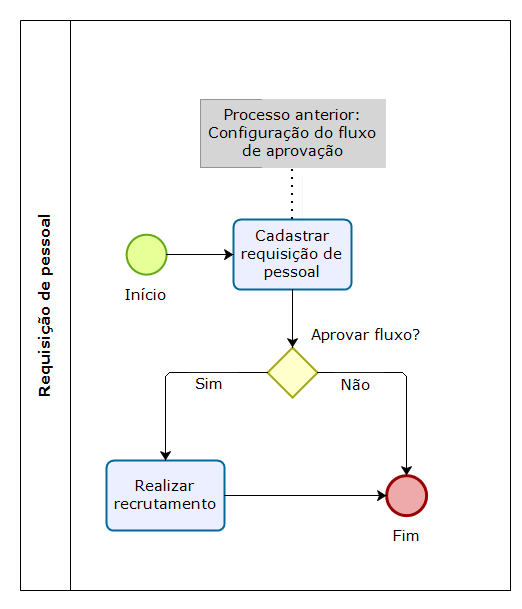 Requisição de pessoal

Processo anterior: Configuração do fluxo de aprovação

Início

Cadastrar requisição de pessoal

Aprovar fluxo?

Sim

Não

Realizar recrutamento

Fim